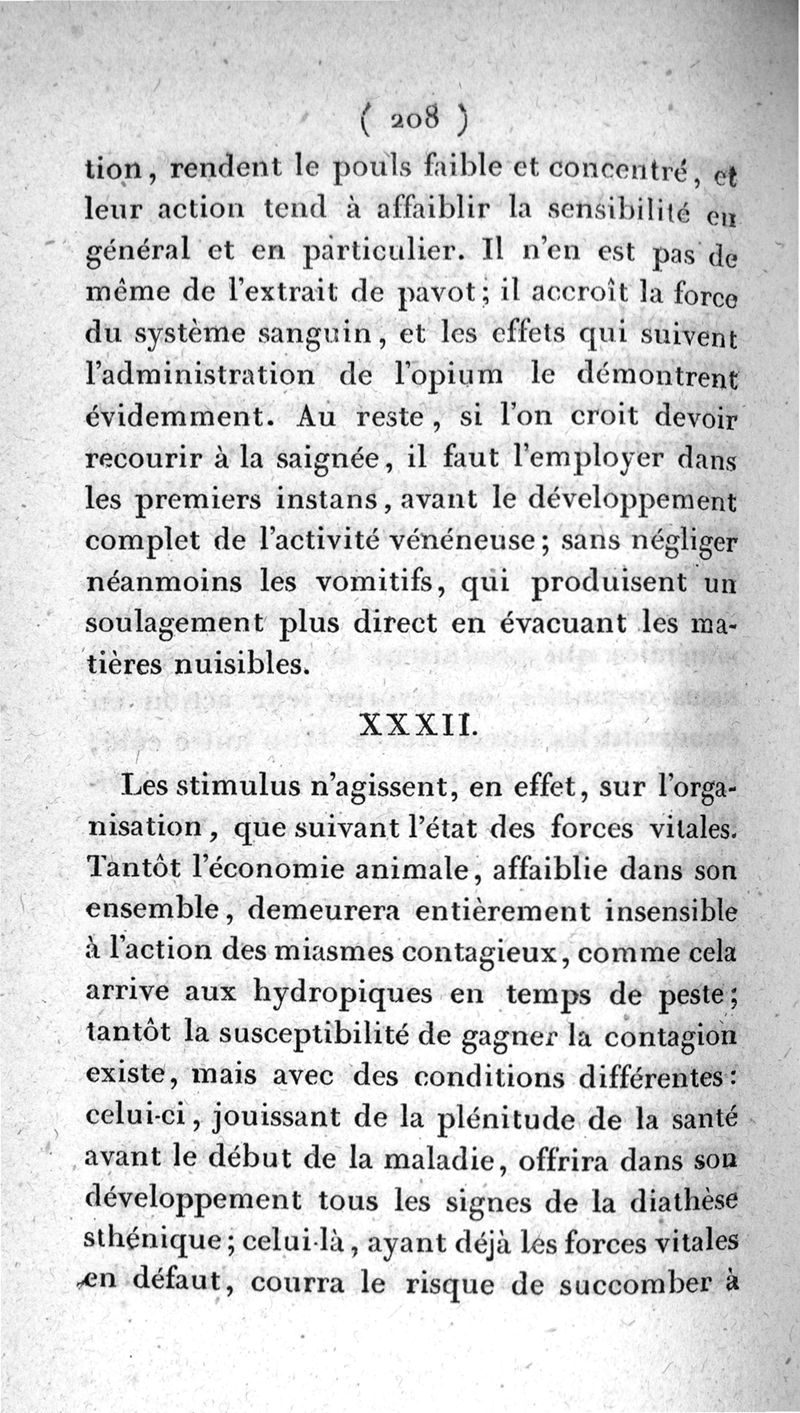 ( 208 )

tion, rendent le pouls faible et concentré, et leur action tend à affaiblir la sensibilité en général et en particulier. Il n'en est pas de même de l'extrait de pavot; il accroît la force du système sanguin, et les effets qui suivent l'administration de l'opium le démontrent évidemment. Au reste, si l'on croit devoir recourir à la saignée, il faut l'employer dans les premiers instans, avant le développement complet de l'activité vénéneuse; sans négliger néanmoins les vomitifs, qui produisent un soulagement plus direct en évacuant les matières nuisibles.

XXXII.

Les stimulus n'agissent, en effet, sur l'organisation, que suivant l'état des forces vitales. Tantôt l'économie animale, affaiblie dans son ensemble, demeurera entièrement insensible à l'action des miasmes contagieux, comme cela arrive aux hydropiques en temps de peste; tantôt la susceptibilité de gagner la contagion existe, mais avec des conditions différentes: celui-ci, jouissant de la plénitude de la santé avant le début de la maladie, offrira dans son développement tous les signes de la diathèse sthénique; celui-là, ayant déjà les forces vitales en défaut, courra le risque de succomber à